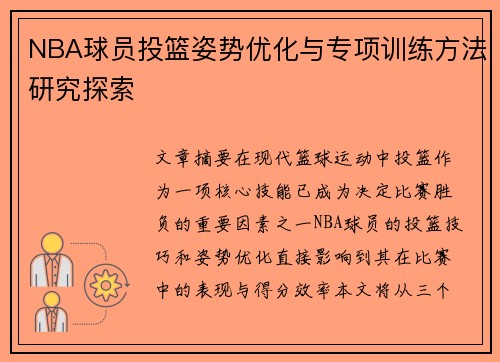 NBA球员投篮姿势优化与专项训练方法研究探索

文章摘要在现代篮球运动中投篮作为一项核心技能已成为决定比赛胜负的重要因素之一NBA球员的投篮技巧和姿势优化直接影响到其在比赛中的表现与得分效率本文将从三个